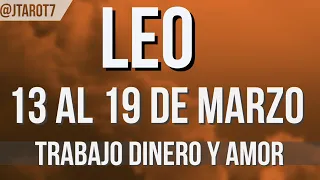 @JTAROT7

LEO

13 AL 19 DE MARZO

TRABAJO DINERO Y AMOR